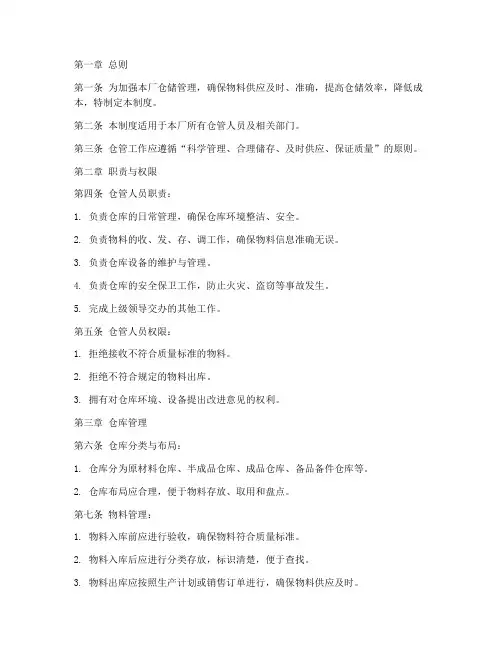 第一章 总则

第一条 为加强本厂仓储管理，确保物料供应及时、准确，提高仓储效率，降低成本，特制定本制度。

第二条 本制度适用于本厂所有仓管人员及相关部门。

第三条 仓管工作应遵循“科学管理、合理储存、及时供应、保证质量”的原则。

第二章 职责与权限

第四条 仓管人员职责：

1. 负责仓库的日常管理，确保仓库环境整洁、安全。

2. 负责物料的收、发、存、调工作，确保物料信息准确无误。

3. 负责仓库设备的维护与管理。

4. 负责仓库的安全保卫工作，防止火灾、盗窃等事故发生。

5. 完成上级领导交办的其他工作。

第五条 仓管人员权限：

1. 拒绝接收不符合质量标准的物料。

2. 拒绝不符合规定的物料出库。

3. 拥有对仓库环境、设备提出改进意见的权利。

第三章 仓库管理

第六条 仓库分类与布局：

1. 仓库分为原材料仓库、半成品仓库、成品仓库、备品备件仓库等。

2. 仓库布局应合理，便于物料存放、取用和盘点。

第七条 物料管理：

1. 物料入库前应进行验收，确保物料符合质量标准。

2. 物料入库后应进行分类存放，标识清楚，便于查找。

3. 物料出库应按照生产计划或销售订单进行，确保物料供应及时。